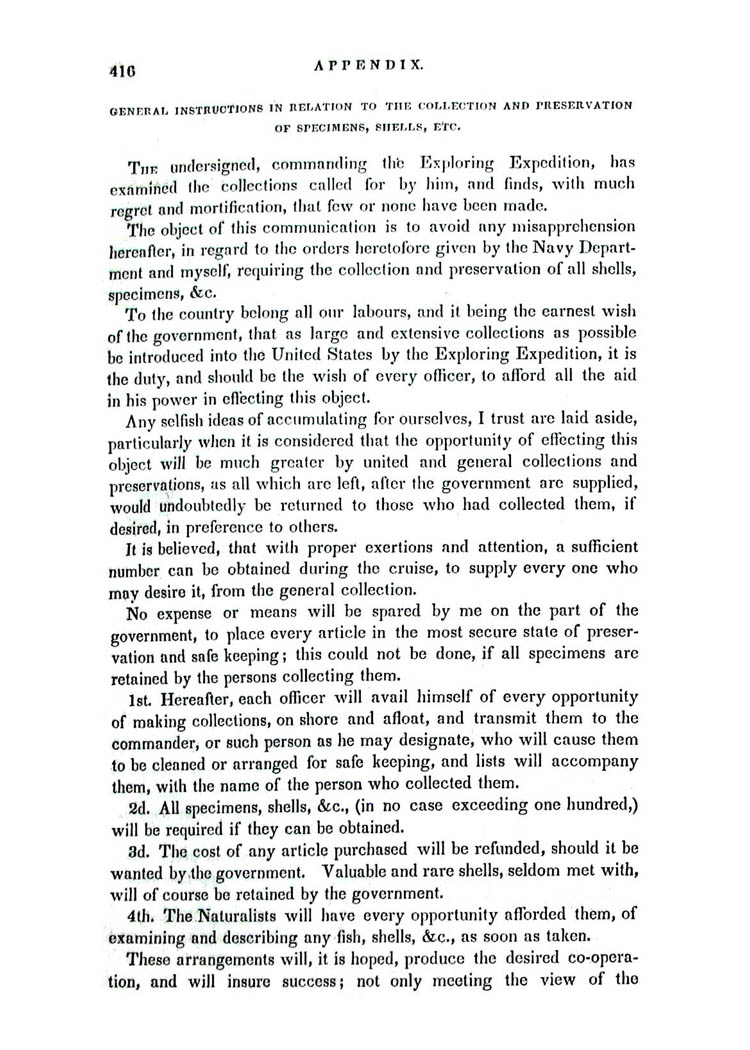 416 APPENDIX.

GENERAL INSTRUCTIONS IN RELATION TO THE COLLECTION AND PRESERVATION OF SPECIMENS, SHELLS, ETC.

The undersigned, commanding the Exploring Expedition, has examined the collections called for by him, and finds, with much regret and mortification, that few or none have been made.

The object of this communication is to avoid any misapprehension hereafter, in regard to the orders heretofore given by the Navy Department and myself, requiring the collection and preservation of all shells, specimens, &c.

To the country belong all our labours, and it being the earnest wish of the government, that as large and extensive collections as possible be introduced into the United States by the Exploring Expedition, it is the duty, and should be the wish of every officer, to afford all the aid in his power in effecting this object.

Any selfish ideas of accumulating for ourselves, I trust are laid aside, particularly when it is considered that the opportunity of effecting this object will be much greater by united and general collections and preservations, as all which are left, after the government are supplied, would undoubtedly be returned to those who had collected them, if desired, in preference to others.

It is believed, that with proper exertions and attention, a sufficient number can be obtained during the cruise, to supply every one who may desire it, from the general collection.

No expense or means will be spared by me on the part of the government, to place every article in the most secure state of preservation and safe keeping; this could not be done, if all specimens are retained by the persons collecting them.

1st. Hereafter, each officer will avail himself of every opportunity of making collections, on shore and afloat, and transmit them to the commander, or such person as he may designate, who will cause them to be cleaned or arranged for safe keeping, and lists will accompany them, with the name of the person who collected them.

2d. All specimens, shells, &c., (in no case exceeding one hundred,) will be required if they can be obtained.

3d. The cost of any article purchased will be refunded, should it be wanted by the government. Valuable and rare shells, seldom met with, will of course be retained by the government.

4th. The Naturalists will have every opportunity afforded them, of examining and describing any fish, shells, &c., as soon as taken.

These arrangements will, it is hoped, produce the desired co-operation, and will insure success; not only meeting the view of the